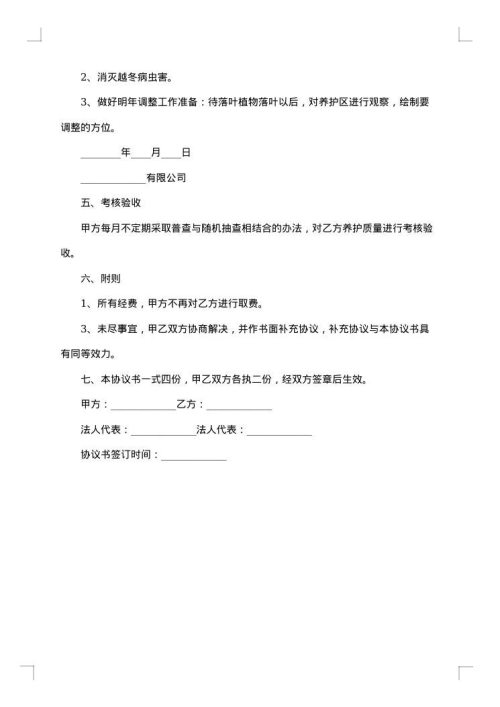 2、消灭越冬病虫害。

3、做好明年调整工作准备：待落叶植物落叶以后，对养护区进行观察，绘制要调整的方位。

________年____月____日

____________有限公司

五、考核验收

甲方每月不定期采取普查与随机抽查相结合的办法，对乙方养护质量进行考核验收。

六、附则

1、所有经费，甲方不再对乙方进行取费。

3、未尽事宜，甲乙双方协商解决，并作书面补充协议，补充协议与本协议书具有同等效力。

七、本协议书一式四份，甲乙双方各执二份，经双方签章后生效。

甲方：____________乙方：____________

法人代表：____________法人代表：____________

协议书签订时间：____________